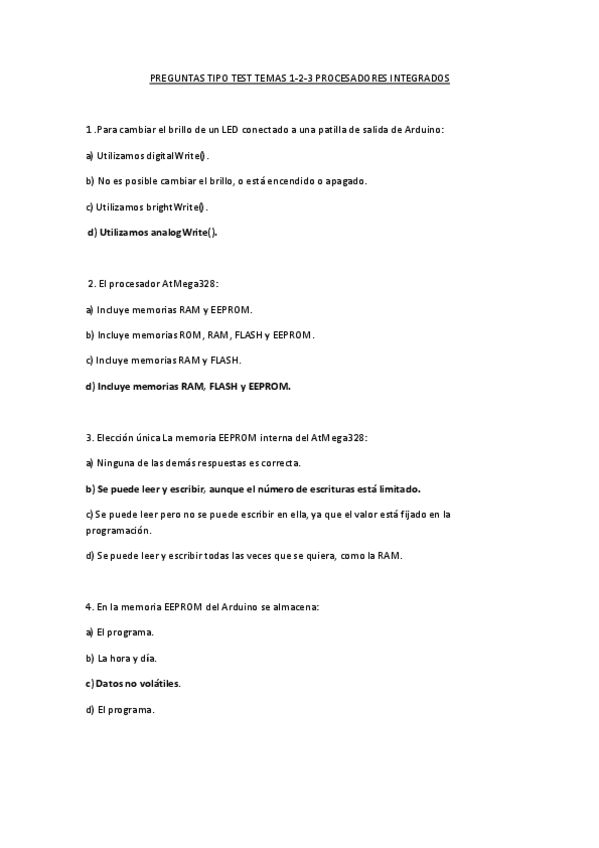 PREGUNTAS TIPO TEST TEMAS 1-2-3 PROCESADORES INTEGRADOS

1 .Para cambiar el brillo de un LED conectado a una patilla de salida de Arduino:

a) Utilizamos digitalWrite().

b) No es posible cambiar el brillo, o está encendido o apagado.

c) Utilizamos brightWrite().

d) Utilizamos analogWrite().

2. El procesador AtMega328:

a) Incluye memorias RAM y EEPROM.

b) Incluye memorias ROM, RAM, FLASH y EEPROM.

c) Incluye memorias RAM y FLASH.

d) Incluye memorias RAM, FLASH y EEPROM.

3. Elección única La memoria EEPROM interna del AtMega328:

a) Ninguna de las demás respuestas es correcta.

b) Se puede leer y escribir, aunque el número de escrituras está limitado.

c) Se puede leer pero no se puede escribir en ella, ya que el valor está fijado en la programación.

d) Se puede leer y escribir todas las veces que se quiera, como la RAM.

4. En la memoria EEPROM del Arduino se almacena:

a) El programa.

b) La hora y día.

c) Datos no volátiles.

d) El programa.